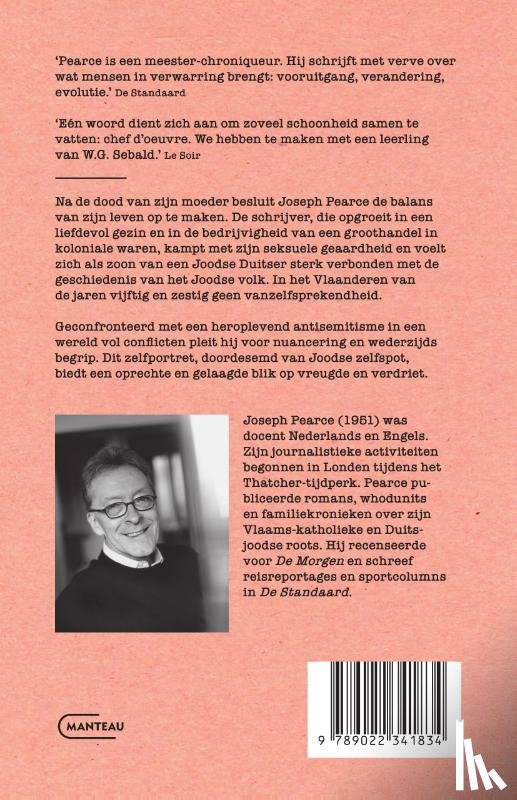 'Pearce is een meester-chroniqueur. Hij schrijft met verve over wat mensen in verwarring brengt: vooruitgang, verandering, evolutie.' De Standaard

'Eén woord dient zich aan om zoveel schoonheid samen te vatten: chef d'oeuvre. We hebben te maken met een leerling van W.G. Sebald.' Le Soir

Na de dood van zijn moeder besluit Joseph Pearce de balans van zijn leven op te maken. De schrijver, die opgroeit in een liefdevol gezin en in de bedrijvigheid van een groothandel in koloniale waren, kampt met zijn seksuele geaardheid en voelt zich als zoon van een Joodse Duitser sterk verbonden met de geschiedenis van het Joodse volk. In het Vlaanderen van de jaren vijftig en zestig geen vanzelfsprekendheid.

Geconfronteerd met een heroplevend antisemitisme in een wereld vol conflicten pleit hij voor nuancering en wederzijds begrip. Dit zelfportret, doordesemd van Joodse zelfspot, biedt een oprechte en gelaagde blik op vreugde en verdriet.

Joseph Pearce (1951) was docent Nederlands en Engels. Zijn journalistieke activiteiten begonnen in Londen tijdens het Thatcher-tijdperk. Pearce publiceerde romans, whodunits en familiekronieken over zijn Vlaams-katholieke en Duits-joodse roots. Hij recenseerde voor De Morgen en schreef reisreportages en sportcolumns in De Standaard.

MANTEAU

9 789022 341834